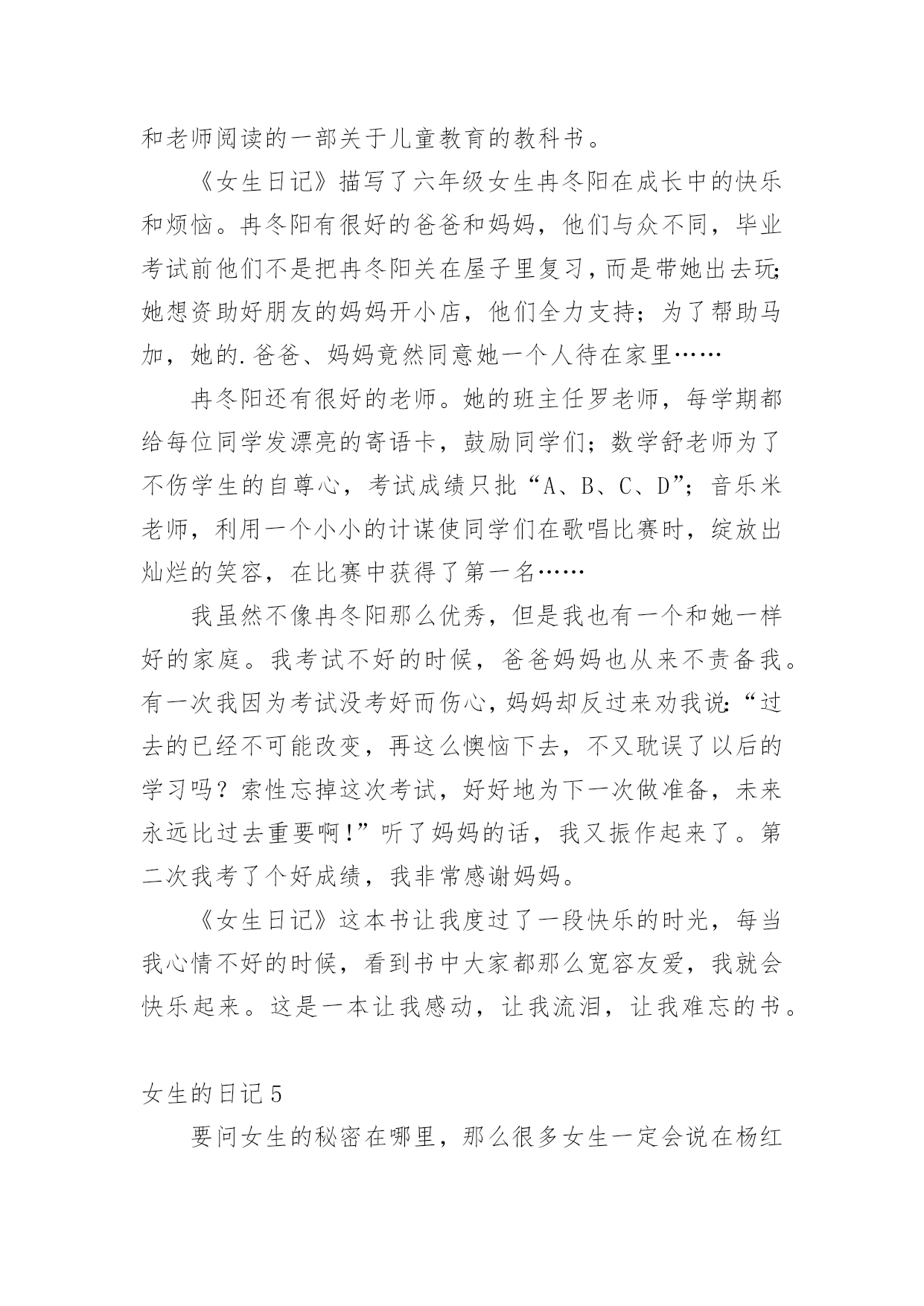 和老师阅读的一部关于儿童教育的教科书。

《女生日记》描写了六年级女生冉冬阳在成长中的快乐和烦恼。冉冬阳有很好的爸爸和妈妈，他们与众不同，毕业考试前他们不是把冉冬阳关在屋子里复习，而是带她出去玩;她想资助好朋友的妈妈开小店，他们全力支持；为了帮助马加，她的.爸爸、妈妈竟然同意她一个人待在家里……

冉冬阳还有很好的老师。她的班主任罗老师，每学期都给每位同学发漂亮的寄语卡，鼓励同学们；数学舒老师为了不伤学生的自尊心，考试成绩只批“A、B、C、D”；音乐米老师，利用一个小小的计谋使同学们在歌唱比赛时，绽放出灿烂的笑容，在比赛中获得了第一名……

我虽然不像冉冬阳那么优秀，但是我也有一个和她一样好的家庭。我考试不好的时候，爸爸妈妈也从来不责备我。有一次我因为考试没考好而伤心，妈妈却反过来劝我说:“过去的已经不可能改变，再这么懊恼下去，不又耽误了以后的学习吗？索性忘掉这次考试，好好地为下一次做准备，未来永远比过去重要啊!”听了妈妈的话，我又振作起来了。第二次我考了个好成绩，我非常感谢妈妈。

《女生日记》这本书让我度过了一段快乐的时光，每当我心情不好的时候，看到书中大家都那么宽容友爱，我就会快乐起来。这是一本让我感动，让我流泪，让我难忘的书。

女生的日记5

要问女生的秘密在哪里，那么很多女生一定会说在杨红